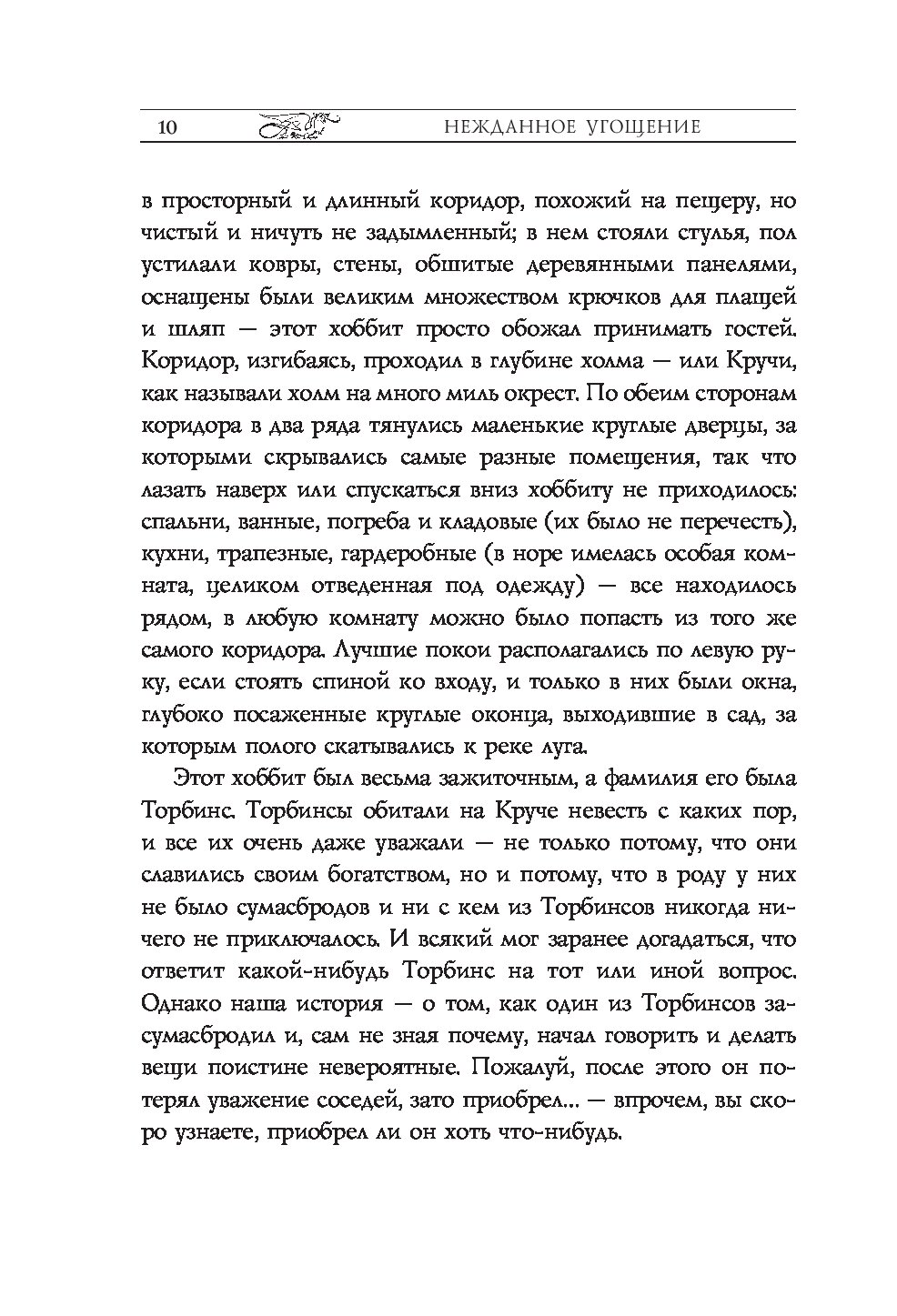 10 НЕЖДАННОЕ УГОЩЕНИЕ

в просторный и длинный коридор, похожий на пещеру, но чистый и ничуть не задымленный; в нем стояли стулья, пол устилали ковры, стены, обшитые деревянными панелями, оснащены были великим множеством крючков для плащей и шляп — этот хоббит просто обожал принимать гостей. Коридор, изгибаясь, проходил в глубине холма — или Кручи, как называли холм на много миль окрест. По обеим сторонам коридора в два ряда тянулись маленькие круглые дверцы, за которыми скрывались самые разные помещения, так что лазать наверх или спускаться вниз хоббиту не приходилось: спальни, ванные, погреба и кладовые (их было не перечесть), кухни, трапезные, гардеробные (в норе имелась особая комната, целиком отведенная под одежду) — все находилось рядом, в любую комнату можно было попасть из того же самого коридора. Лучшие покои располагались по левую руку, если стоять спиной ко входу, и только в них были окна, глубоко посаженные круглые оконца, выходившие в сад, за которым полого скатывались к реке луга.

Этот хоббит был весьма зажиточным, а фамилия его была Торбинс. Торбинсы обитали на Круче невесть с каких пор, и все их очень даже уважали — не только потому, что они славились своим богатством, но и потому, что в роду у них не было сумасбродов и ни с кем из Торбинсов никогда ничего не приключалось. И всякий мог заранее догадаться, что ответит какой-нибудь Торбинс на тот или иной вопрос. Однако наша история — о том, как один из Торбинсов засумасбродил и, сам не зная почему, начал говорить и делать вещи поистине невероятные. Пожалуй, после этого он потерял уважение соседей, зато приобрел... — впрочем, вы скоро узнаете, приобрел ли он хоть что-нибудь.